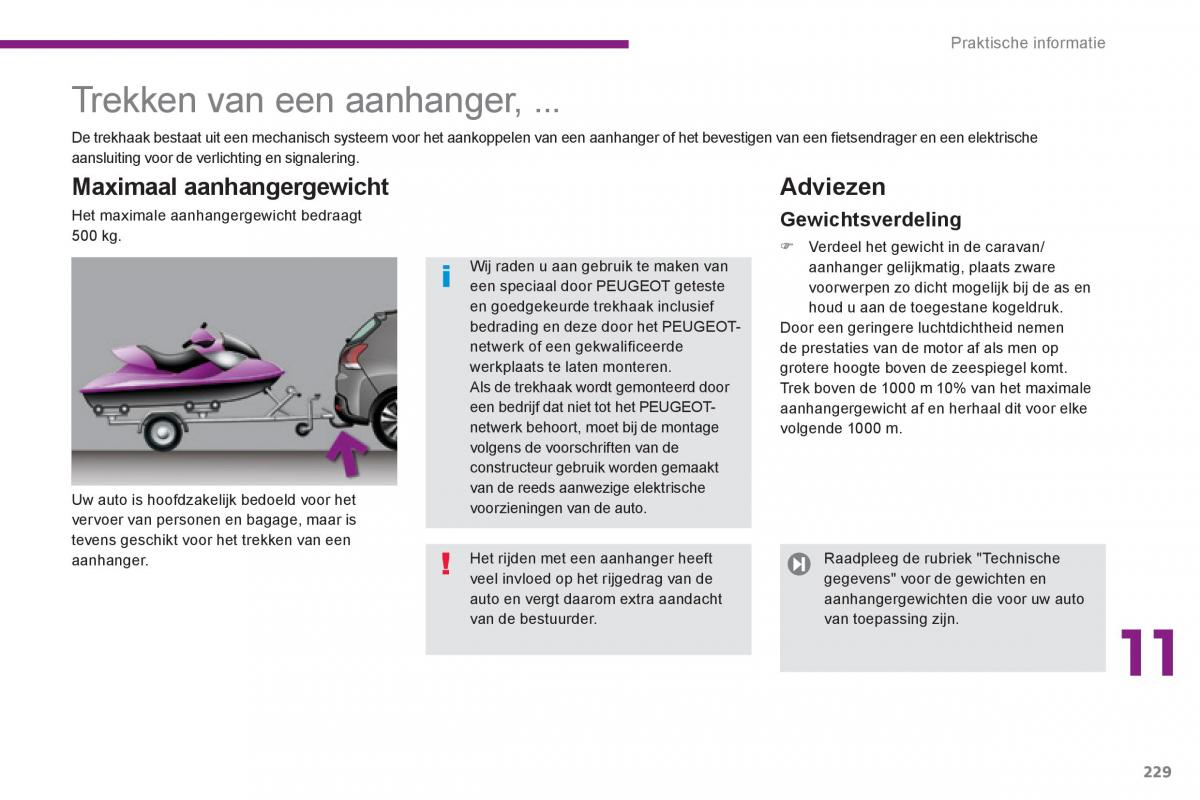 Praktische informatie

Trekken van een aanhanger, ...

De trekhaak bestaat uit een mechanisch systeem voor het aankoppelen van een aanhanger of het bevestigen van een fietsendrager en een elektrische aansluiting voor de verlichting en signalering.

Maximaal aanhangergewicht

Het maximale aanhangergewicht bedraagt 500 kg.

Uw auto is hoofdzakelijk bedoeld voor het vervoer van personen en bagage, maar is tevens geschikt voor het trekken van een aanhanger.

i Wij raden u aan gebruik te maken van een speciaal door PEUGEOT geteste en goedgekeurde trekhaak inclusief bedrading en deze door het PEUGEOT-netwerk of een gekwalificeerde werkplaats te laten monteren.
Als de trekhaak wordt gemonteerd door een bedrijf dat niet tot het PEUGEOT-netwerk behoort, moet bij de montage volgens de voorschriften van de constructeur gebruik worden gemaakt van de reeds aanwezige elektrische voorzieningen van de auto.

! Het rijden met een aanhanger heeft veel invloed op het rijgedrag van de auto en vergt daarom extra aandacht van de bestuurder.

Adviezen

Gewichtsverdeling

☞ Verdeel het gewicht in de caravan/aanhanger gelijkmatig, plaats zware voorwerpen zo dicht mogelijk bij de as en houd u aan de toegestane kogeldruk.
Door een geringere luchtdichtheid nemen de prestaties van de motor af als men op grotere hoogte boven de zeespiegel komt. Trek boven de 1000 m 10% van het maximale aanhangergewicht af en herhaal dit voor elke volgende 1000 m.

Raadpleeg de rubriek "Technische gegevens" voor de gewichten en aanhangergewichten die voor uw auto van toepassing zijn.

11

229